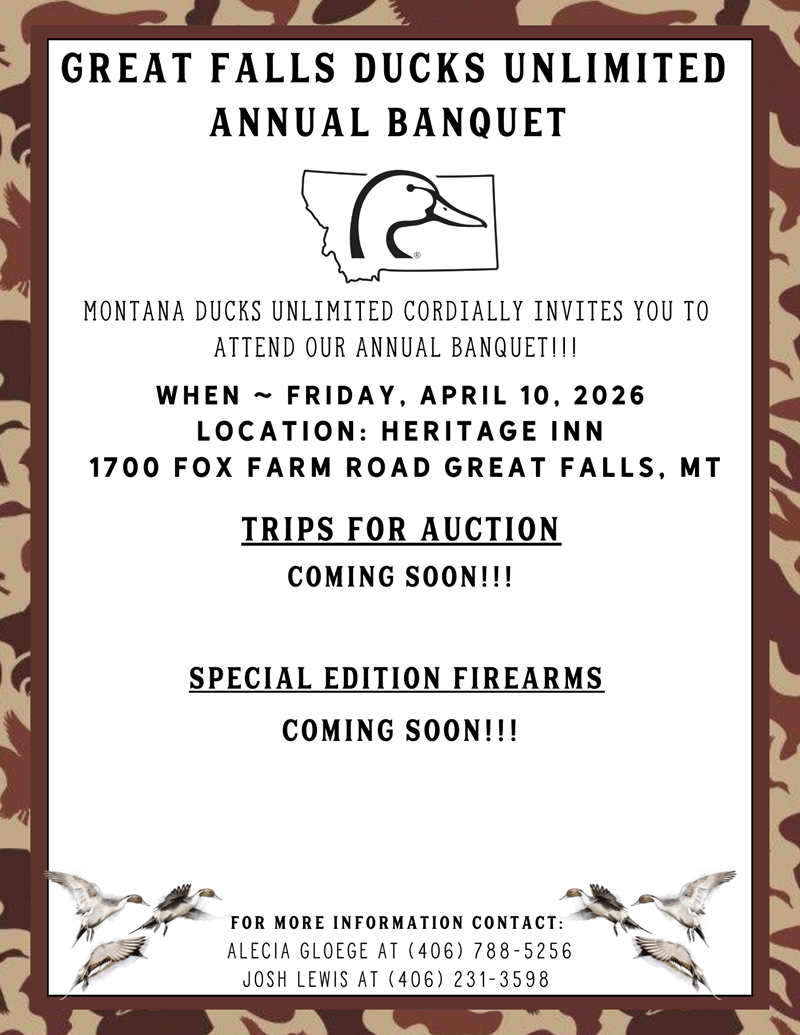 GREAT FALLS DUCKS UNLIMITED
ANNUAL BANQUET

MONTANA DUCKS UNLIMITED CORDIALLY INVITES YOU TO ATTEND OUR ANNUAL BANQUET!!!

WHEN ~ FRIDAY, APRIL 10, 2026
LOCATION: HERITAGE INN
1700 FOX FARM ROAD GREAT FALLS, MT

TRIPS FOR AUCTION
COMING SOON!!!

SPECIAL EDITION FIREARMS
COMING SOON!!!

FOR MORE INFORMATION CONTACT:
ALECIA GLOEGE AT (406) 788-5256
JOSH LEWIS AT (406) 231-3598